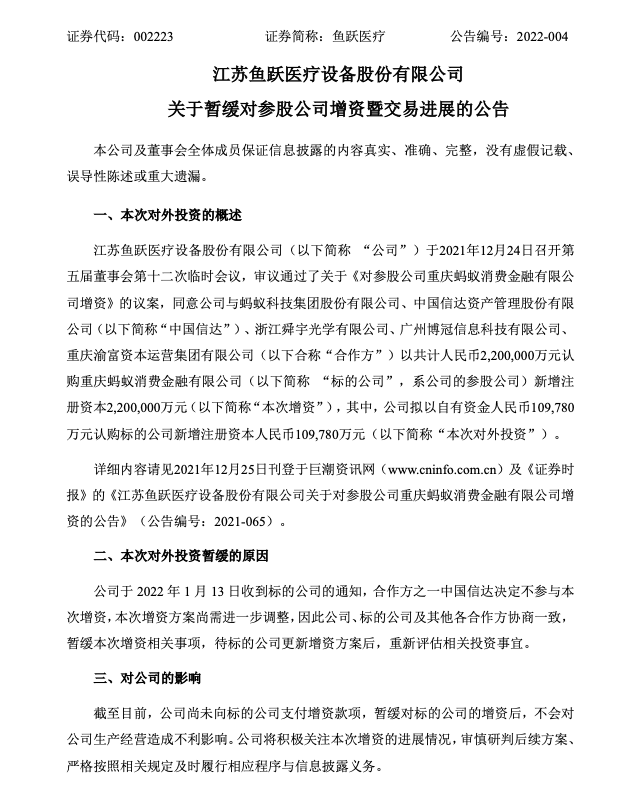 证券代码：002223　　　　证券简称：鱼跃医疗　　　　公告编号：2022-004

江苏鱼跃医疗设备股份有限公司

关于暂缓对参股公司增资暨交易进展的公告

本公司及董事会全体成员保证信息披露的内容真实、准确、完整，没有虚假记载、误导性陈述或重大遗漏。

一、本次对外投资的概述

江苏鱼跃医疗设备股份有限公司（以下简称 “公司”）于2021年12月24日召开第五届董事会第十二次临时会议，审议通过了关于《对参股公司重庆蚂蚁消费金融有限公司增资》的议案，同意公司与蚂蚁科技集团股份有限公司、中国信达资产管理股份有限公司（以下简称“中国信达”）、浙江舜宇光学有限公司、广州博冠信息科技有限公司、重庆渝富资本运营集团有限公司（以下合称“合作方”）以共计人民币2,200,000万元认购重庆蚂蚁消费金融有限公司（以下简称 “标的公司”，系公司的参股公司）新增注册资本2,200,000万元（以下简称“本次增资”），其中，公司拟以自有资金人民币109,780万元认购标的公司新增注册资本人民币109,780万元（以下简称“本次对外投资”）。

详细内容请见2021年12月25日刊登于巨潮资讯网（www.cninfo.com.cn）及《证券时报》的《江苏鱼跃医疗设备股份有限公司关于对参股公司重庆蚂蚁消费金融有限公司增资的公告》（公告编号：2021-065）。

二、本次对外投资暂缓的原因

公司于 2022 年 1 月 13 日收到标的公司的通知，合作方之一中国信达决定不参与本次增资，本次增资方案尚需进一步调整，因此公司、标的公司及其他各合作方协商一致，暂缓本次增资相关事项，待标的公司更新增资方案后，重新评估相关投资事宜。

三、对公司的影响

截至目前，公司尚未向标的公司支付增资款项，暂缓对标的公司的增资后，不会对公司生产经营造成不利影响。公司将积极关注本次增资的进展情况，审慎研判后续方案、严格按照相关规定及时履行相应程序与信息披露义务。